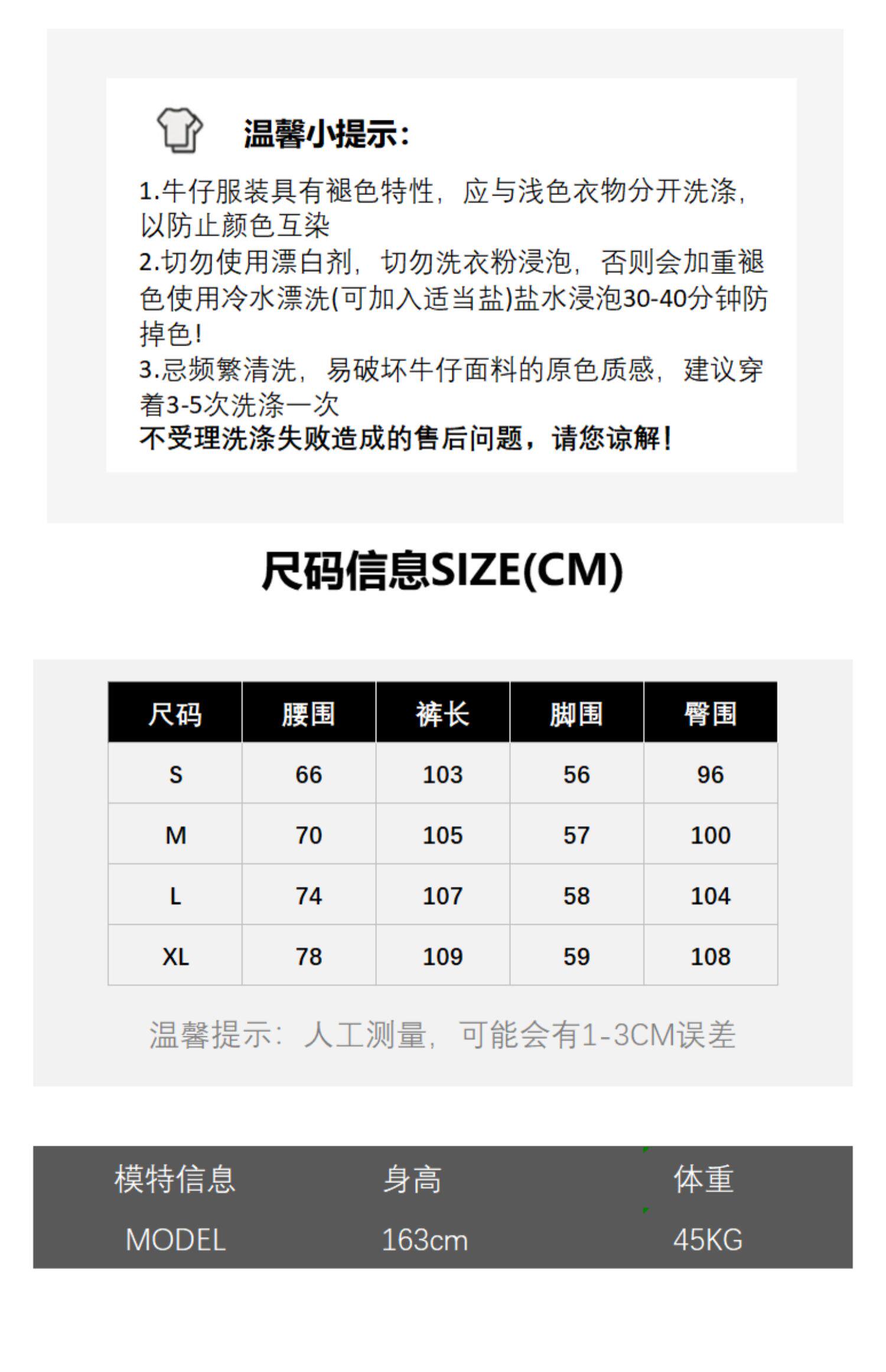 温馨小提示:

1.牛仔服装具有褪色特性，应与浅色衣物分开洗涤，以防止颜色互染
2.切勿使用漂白剂，切勿洗衣粉浸泡，否则会加重褪色使用冷水漂洗(可加入适当盐)盐水浸泡30-40分钟防掉色!
3.忌频繁清洗，易破坏牛仔面料的原色质感，建议穿着3-5次洗涤一次
不受理洗涤失败造成的售后问题，请您谅解!

尺码信息SIZE(CM)

| 尺码 | 腰围 | 裤长 | 脚围 | 臀围 |
|---|---|---|---|---|
| S | 66 | 103 | 56 | 96 |
| M | 70 | 105 | 57 | 100 |
| L | 74 | 107 | 58 | 104 |
| XL | 78 | 109 | 59 | 108 |

温馨提示：人工测量，可能会有1-3CM误差

| 模特信息 | 身高 | 体重 |
|---|---|---|
| MODEL | 163cm | 45KG |